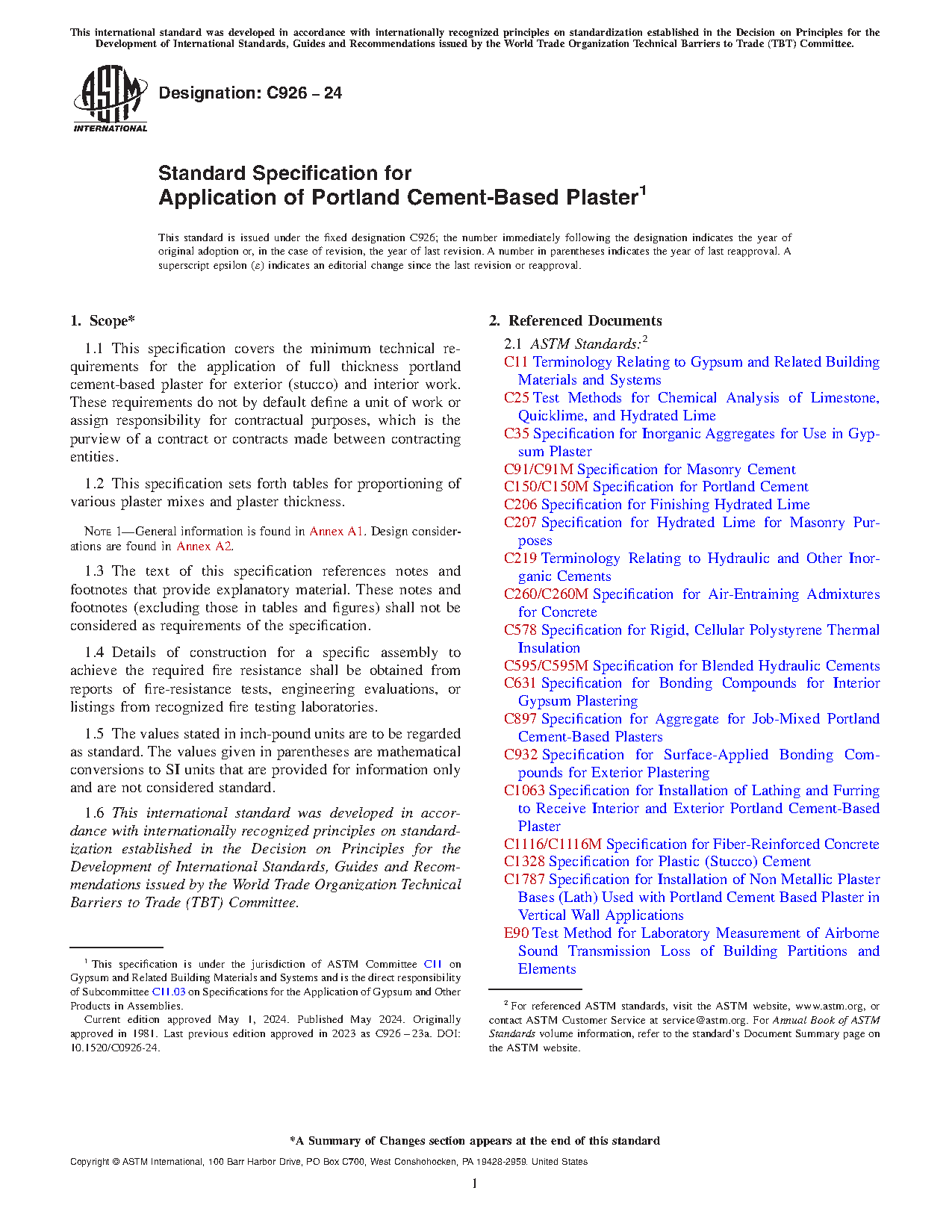 This international standard was developed in accordance with internationally recognized principles on standardization established in the Decision on Principles for the Development of International Standards, Guides and Recommendations issued by the World Trade Organization Technical Barriers to Trade (TBT) Committee.

ASTM INTERNATIONAL

Designation: C926 − 24

Standard Specification for
Application of Portland Cement-Based Plaster$^1$

This standard is issued under the fixed designation C926; the number immediately following the designation indicates the year of original adoption or, in the case of revision, the year of last revision. A number in parentheses indicates the year of last reapproval. A superscript epsilon (ε) indicates an editorial change since the last revision or reapproval.

1. Scope*

1.1 This specification covers the minimum technical requirements for the application of full thickness portland cement-based plaster for exterior (stucco) and interior work. These requirements do not by default define a unit of work or assign responsibility for contractual purposes, which is the purview of a contract or contracts made between contracting entities.

1.2 This specification sets forth tables for proportioning of various plaster mixes and plaster thickness.

NOTE 1—General information is found in Annex A1. Design considerations are found in Annex A2.

1.3 The text of this specification references notes and footnotes that provide explanatory material. These notes and footnotes (excluding those in tables and figures) shall not be considered as requirements of the specification.

1.4 Details of construction for a specific assembly to achieve the required fire resistance shall be obtained from reports of fire-resistance tests, engineering evaluations, or listings from recognized fire testing laboratories.

1.5 The values stated in inch-pound units are to be regarded as standard. The values given in parentheses are mathematical conversions to SI units that are provided for information only and are not considered standard.

1.6 This international standard was developed in accordance with internationally recognized principles on standardization established in the Decision on Principles for the Development of International Standards, Guides and Recommendations issued by the World Trade Organization Technical Barriers to Trade (TBT) Committee.

$^1$ This specification is under the jurisdiction of ASTM Committee C11 on Gypsum and Related Building Materials and Systems and is the direct responsibility of Subcommittee C11.03 on Specifications for the Application of Gypsum and Other Products in Assemblies.
Current edition approved May 1, 2024. Published May 2024. Originally approved in 1981. Last previous edition approved in 2023 as C926 – 23a. DOI: 10.1520/C0926-24.

2. Referenced Documents

2.1 ASTM Standards:$^2$
C11 Terminology Relating to Gypsum and Related Building Materials and Systems
C25 Test Methods for Chemical Analysis of Limestone, Quicklime, and Hydrated Lime
C35 Specification for Inorganic Aggregates for Use in Gypsum Plaster
C91/C91M Specification for Masonry Cement
C150/C150M Specification for Portland Cement
C206 Specification for Finishing Hydrated Lime
C207 Specification for Hydrated Lime for Masonry Purposes
C219 Terminology Relating to Hydraulic and Other Inorganic Cements
C260/C260M Specification for Air-Entraining Admixtures for Concrete
C578 Specification for Rigid, Cellular Polystyrene Thermal Insulation
C595/C595M Specification for Blended Hydraulic Cements
C631 Specification for Bonding Compounds for Interior Gypsum Plastering
C897 Specification for Aggregate for Job-Mixed Portland Cement-Based Plasters
C932 Specification for Surface-Applied Bonding Compounds for Exterior Plastering
C1063 Specification for Installation of Lathing and Furring to Receive Interior and Exterior Portland Cement-Based Plaster
C1116/C1116M Specification for Fiber-Reinforced Concrete
C1328 Specification for Plastic (Stucco) Cement
C1787 Specification for Installation of Non Metallic Plaster Bases (Lath) Used with Portland Cement Based Plaster in Vertical Wall Applications
E90 Test Method for Laboratory Measurement of Airborne Sound Transmission Loss of Building Partitions and Elements

$^2$ For referenced ASTM standards, visit the ASTM website, www.astm.org, or contact ASTM Customer Service at service@astm.org. For Annual Book of ASTM Standards volume information, refer to the standard's Document Summary page on the ASTM website.

*A Summary of Changes section appears at the end of this standard

Copyright © ASTM International, 100 Barr Harbor Drive, PO Box C700, West Conshohocken, PA 19428-2959. United States

1